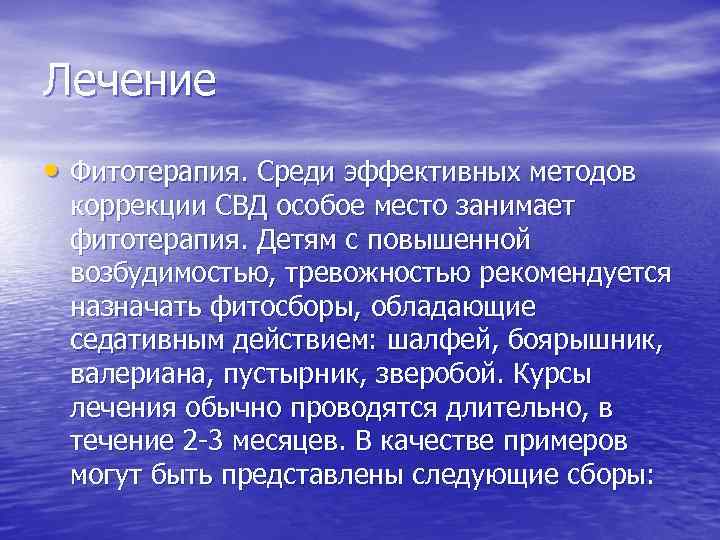 Лечение

• Фитотерапия. Среди эффективных методов коррекции СВД особое место занимает фитотерапия. Детям с повышенной возбудимостью, тревожностью рекомендуется назначать фитосборы, обладающие седативным действием: шалфей, боярышник, валериана, пустырник, зверобой. Курсы лечения обычно проводятся длительно, в течение 2-3 месяцев. В качестве примеров могут быть представлены следующие сборы: